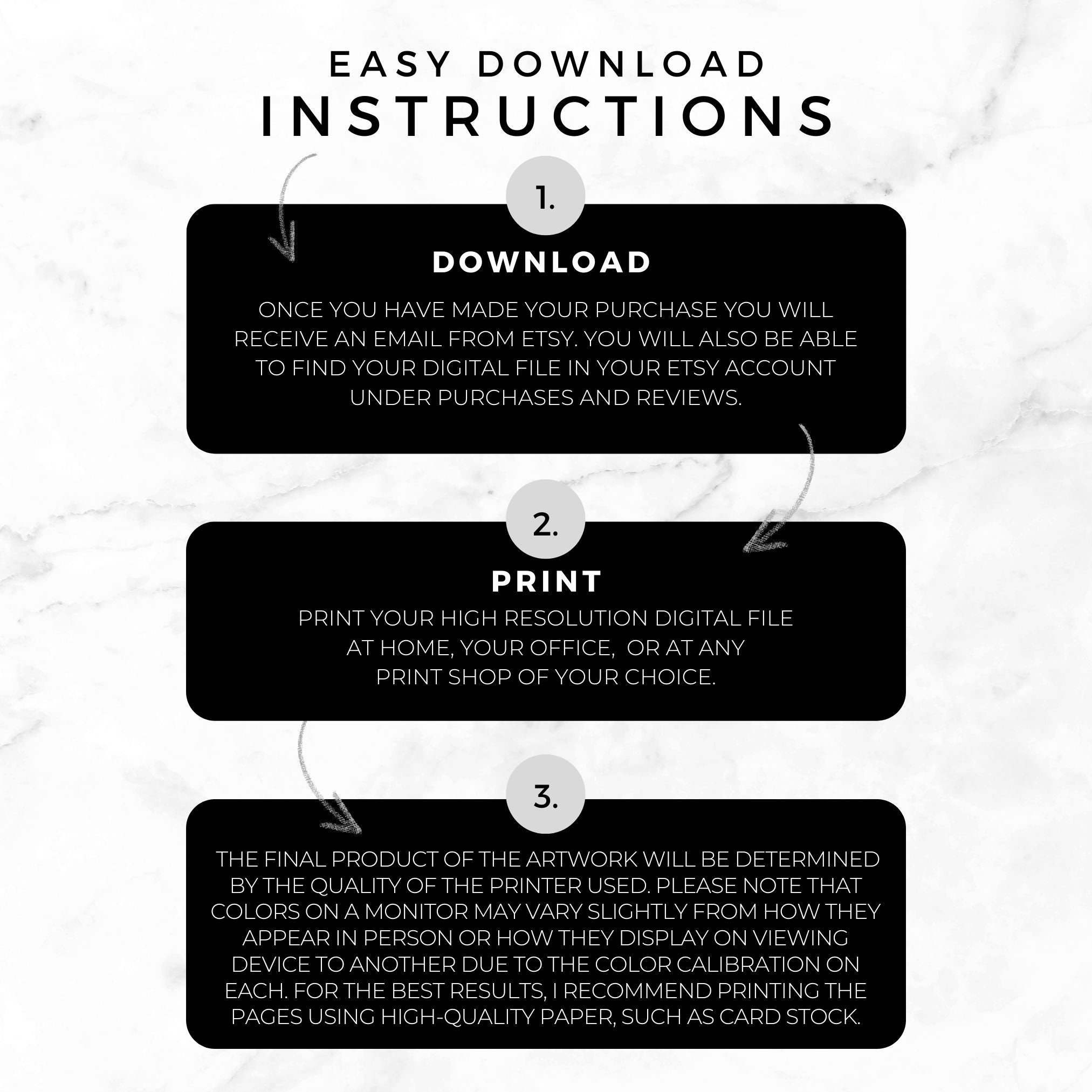 EASY DOWNLOAD
INSTRUCTIONS

1.

DOWNLOAD

ONCE YOU HAVE MADE YOUR PURCHASE YOU WILL RECEIVE AN EMAIL FROM ETSY. YOU WILL ALSO BE ABLE TO FIND YOUR DIGITAL FILE IN YOUR ETSY ACCOUNT UNDER PURCHASES AND REVIEWS.

2.

PRINT

PRINT YOUR HIGH RESOLUTION DIGITAL FILE AT HOME, YOUR OFFICE, OR AT ANY PRINT SHOP OF YOUR CHOICE.

3.

THE FINAL PRODUCT OF THE ARTWORK WILL BE DETERMINED BY THE QUALITY OF THE PRINTER USED. PLEASE NOTE THAT COLORS ON A MONITOR MAY VARY SLIGHTLY FROM HOW THEY APPEAR IN PERSON OR HOW THEY DISPLAY ON VIEWING DEVICE TO ANOTHER DUE TO THE COLOR CALIBRATION ON EACH. FOR THE BEST RESULTS, I RECOMMEND PRINTING THE PAGES USING HIGH-QUALITY PAPER, SUCH AS CARD STOCK.